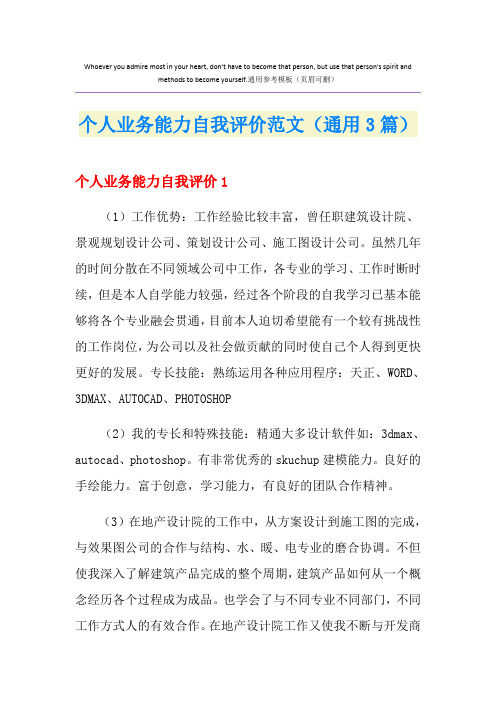 Whoever you admire most in your heart, don't have to become that person, but use that person's spirit and methods to become yourself.通用参考模板（页眉可删）

个人业务能力自我评价范文（通用3篇）

个人业务能力自我评价1

（1）工作优势：工作经验比较丰富，曾任职建筑设计院、景观规划设计公司、策划设计公司、施工图设计公司。虽然几年的时间分散在不同领域公司中工作，各专业的学习、工作时断时续，但是本人自学能力较强，经过各个阶段的自我学习已基本能够将各个专业融会贯通，目前本人迫切希望能有一个较有挑战性的工作岗位，为公司以及社会做贡献的同时使自己个人得到更快更好的发展。专长技能：熟练运用各种应用程序：天正、WORD、3DMAX、AUTOCAD、PHOTOSHOP

（2）我的专长和特殊技能：精通大多设计软件如：3dmax、autocad、photoshop。有非常优秀的skuchup建模能力。良好的手绘能力。富于创意，学习能力，有良好的团队合作精神。

（3）在地产设计院的工作中，从方案设计到施工图的完成，与效果图公司的合作与结构、水、暖、电专业的磨合协调。不但使我深入了解建筑产品完成的整个周期，建筑产品如何从一个概念经历各个过程成为成品。也学会了与不同专业不同部门，不同工作方式人的有效合作。在地产设计院工作又使我不断与开发商